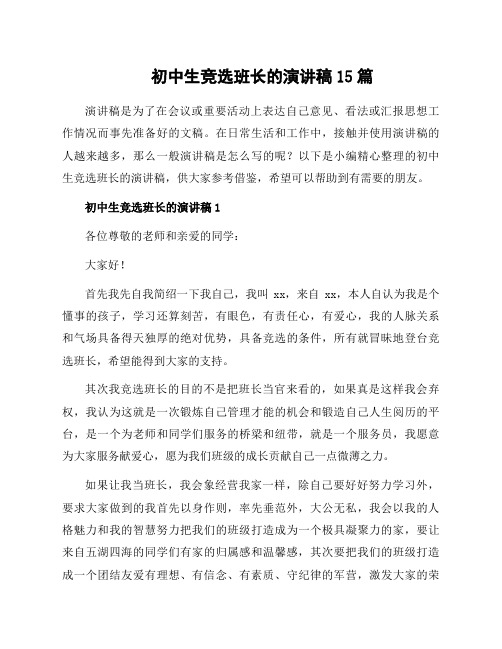 初中生竞选班长的演讲稿15篇

演讲稿是为了在会议或重要活动上表达自己意见、看法或汇报思想工作情况而事先准备好的文稿。在日常生活和工作中，接触并使用演讲稿的人越来越多，那么一般演讲稿是怎么写的呢？以下是小编精心整理的初中生竞选班长的演讲稿，供大家参考借鉴，希望可以帮助到有需要的朋友。

初中生竞选班长的演讲稿1

各位尊敬的老师和亲爱的同学：

大家好！

首先我先自我简绍一下我自己，我叫 xx，来自 xx，本人自认为我是个懂事的孩子，学习还算刻苦，有眼色，有责任心，有爱心，我的人脉关系和气场具备得天独厚的绝对优势，具备竞选的条件，所有就冒昧地登台竞选班长，希望能得到大家的支持。

其次我竞选班长的目的不是把班长当官来看的，如果真是这样我会弃权，我认为这就是一次锻炼自己管理才能的机会和锻造自己人生阅历的平台，是一个为老师和同学们服务的桥梁和纽带，就是一个服务员，我愿意为大家服务献爱心，愿为我们班级的成长贡献自己一点微薄之力。

如果让我当班长，我会象经营我家一样，除自己要好好努力学习外，要求大家做到的我首先以身作则，率先垂范外，大公无私，我会以我的人格魅力和我的智慧努力把我们的班级打造成为一个极具凝聚力的家，要让来自五湖四海的同学们有家的归属感和温馨感，其次要把我们的班级打造成一个团结友爱有理想、有信念、有素质、守纪律的军营，激发大家的荣